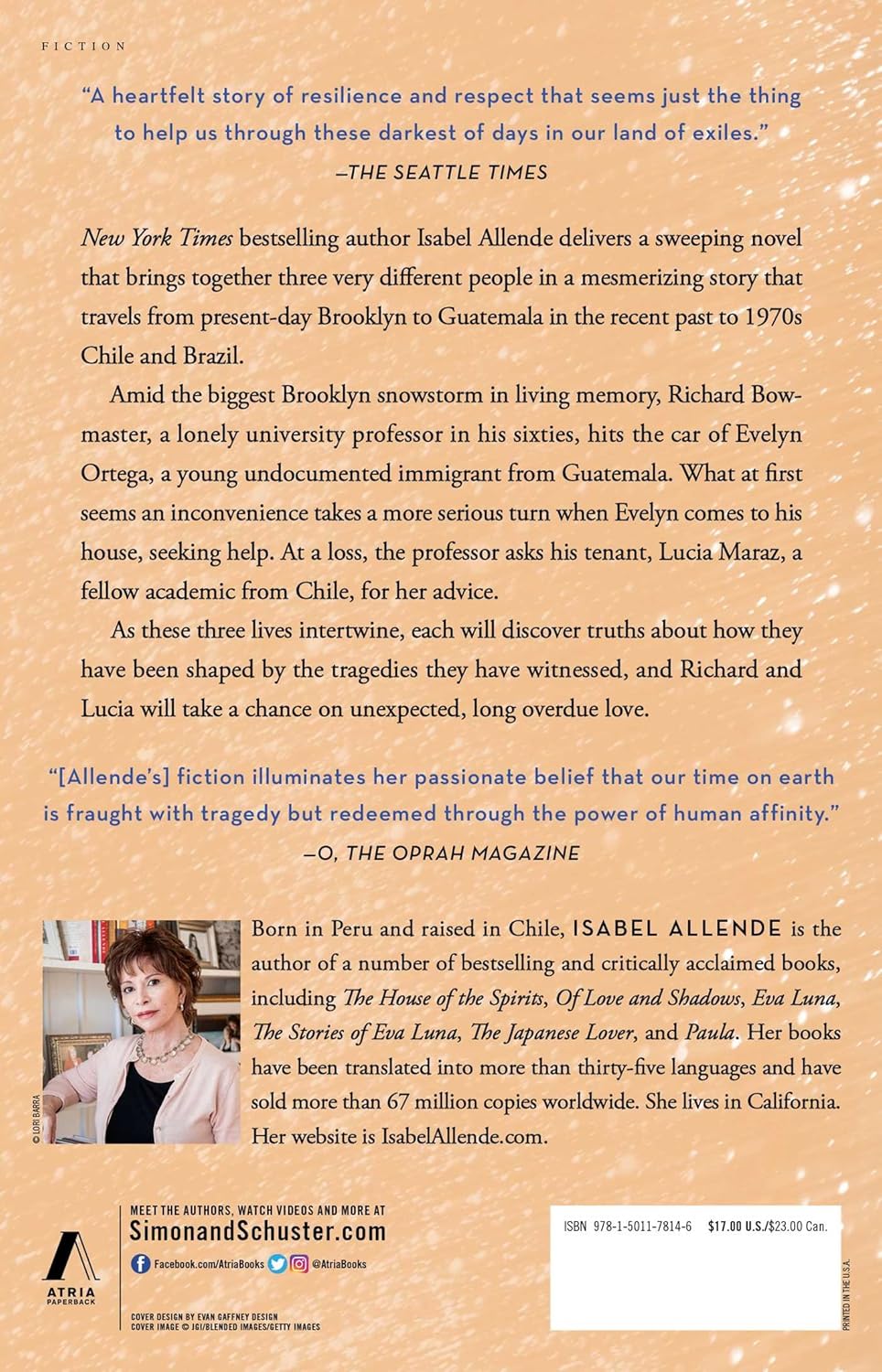 FICTION

"A heartfelt story of resilience and respect that seems just the thing to help us through these darkest of days in our land of exiles."
—THE SEATTLE TIMES

New York Times bestselling author Isabel Allende delivers a sweeping novel that brings together three very different people in a mesmerizing story that travels from present-day Brooklyn to Guatemala in the recent past to 1970s Chile and Brazil.

Amid the biggest Brooklyn snowstorm in living memory, Richard Bowmaster, a lonely university professor in his sixties, hits the car of Evelyn Ortega, a young undocumented immigrant from Guatemala. What at first seems an inconvenience takes a more serious turn when Evelyn comes to his house, seeking help. At a loss, the professor asks his tenant, Lucia Maraz, a fellow academic from Chile, for her advice.

As these three lives intertwine, each will discover truths about how they have been shaped by the tragedies they have witnessed, and Richard and Lucia will take a chance on unexpected, long overdue love.

"[Allende's] fiction illuminates her passionate belief that our time on earth is fraught with tragedy but redeemed through the power of human affinity."
—O, THE OPRAH MAGAZINE

© LORI BARRA

Born in Peru and raised in Chile, ISABEL ALLENDE is the author of a number of bestselling and critically acclaimed books, including The House of the Spirits, Of Love and Shadows, Eva Luna, The Stories of Eva Luna, The Japanese Lover, and Paula. Her books have been translated into more than thirty-five languages and have sold more than 67 million copies worldwide. She lives in California. Her website is IsabelAllende.com.

ATRIA PAPERBACK

MEET THE AUTHORS, WATCH VIDEOS AND MORE AT
SimonandSchuster.com
Facebook.com/AtriaBooks @AtriaBooks

COVER DESIGN BY EVAN GAFFNEY DESIGN
COVER IMAGE © JGI/BLENDED IMAGES/GETTY IMAGES

ISBN 978-1-5011-7814-6 $17.00 U.S./$23.00 Can.

PRINTED IN THE U.S.A.